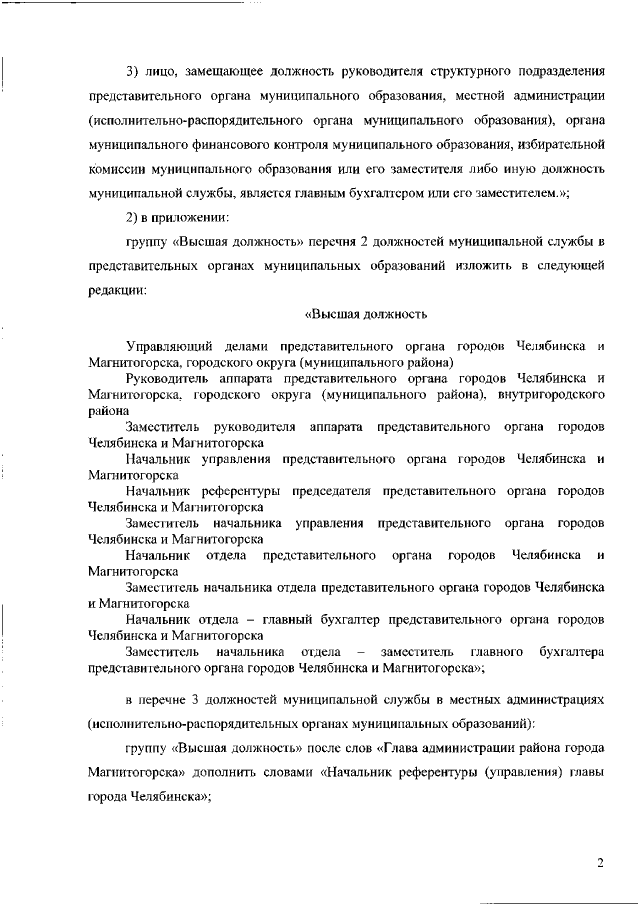 3) лицо, замещающее должность руководителя структурного подразделения представительного органа муниципального образования, местной администрации (исполнительно-распорядительного органа муниципального образования), органа муниципального финансового контроля муниципального образования, избирательной комиссии муниципального образования или его заместителя либо иную должность муниципальной службы, является главным бухгалтером или его заместителем.»;

2) в приложении:

группу «Высшая должность» перечня 2 должностей муниципальной службы в представительных органах муниципальных образований изложить в следующей редакции:

«Высшая должность

Управляющий делами представительного органа городов Челябинска и Магнитогорска, городского округа (муниципального района)

Руководитель аппарата представительного органа городов Челябинска и Магнитогорска, городского округа (муниципального района), внутригородского района

Заместитель руководителя аппарата представительного органа городов Челябинска и Магнитогорска

Начальник управления представительного органа городов Челябинска и Магнитогорска

Начальник референтуры председателя представительного органа городов Челябинска и Магнитогорска

Заместитель начальника управления представительного органа городов Челябинска и Магнитогорска

Начальник отдела представительного органа городов Челябинска и Магнитогорска

Заместитель начальника отдела представительного органа городов Челябинска и Магнитогорска

Начальник отдела – главный бухгалтер представительного органа городов Челябинска и Магнитогорска

Заместитель начальника отдела – заместитель главного бухгалтера представительного органа городов Челябинска и Магнитогорска»;

в перечне 3 должностей муниципальной службы в местных администрациях (исполнительно-распорядительных органах муниципальных образований):

группу «Высшая должность» после слов «Глава администрации района города Магнитогорска» дополнить словами «Начальник референтуры (управления) главы города Челябинска»;

2